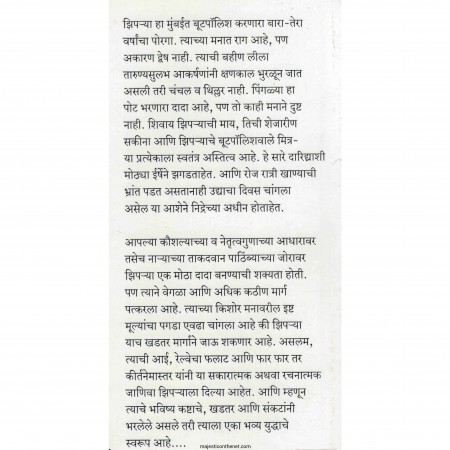 झिपऱ्या हा मुंबईत बूटपॉलिश करणारा बारा-तेरा वर्षांचा पोरगा. त्याच्या मनात राग आहे, पण अकारण द्वेष नाही. त्याची बहीण लीला तारुण्यसुलभ आकर्षणांनी क्षणकाल भुरळून जात असली तरी चंचल व थिल्लर नाही. पिंगळ्या हा पोट भरणारा दादा आहे, पण तो काही मनाने दुष्ट नाही. शिवाय झिपऱ्याची माय, तिची शेजारीण सकीना आणि झिपऱ्याचे बूटपॉलिशवाले मित्र- या प्रत्येकाला स्वतंत्र अस्तित्व आहे. हे सारे दारिद्र्याशी मोठ्या ईर्षेने झगडताहेत. आणि रोज रात्री खाण्याची भ्रांत पडत असतानाही उद्याचा दिवस चांगला असेल या आशेने निद्रेच्या अधीन होताहेत.

आपल्या कौशल्याच्या व नेतृत्वगुणाच्या आधारावर तसेच नाऱ्याच्या ताकदवान पाठिंब्याच्या जोरावर झिपऱ्या एक मोठा दादा बनण्याची शक्यता होती. पण त्याने वेगळा आणि अधिक कठीण मार्ग पत्करला आहे. त्याच्या किशोर मनावरील इष्ट मूल्यांचा पगडा एवढा चांगला आहे की झिपऱ्या याच खडतर मार्गाने जाऊ शकणार आहे. असलम, त्याची आई, रेल्वेचा फलाट आणि फार फार तर कीर्तनेमास्तर यांनी या सकारात्मक अथवा रचनात्मक जाणिवा झिपऱ्याला दिल्या आहेत. आणि म्हणून त्याचे भविष्य कष्टाचे, खडतर आणि संकटांनी भरलेले असले तरी त्याला एका भव्य युद्धाचे स्वरूप आहे....

majesticonthenet.com